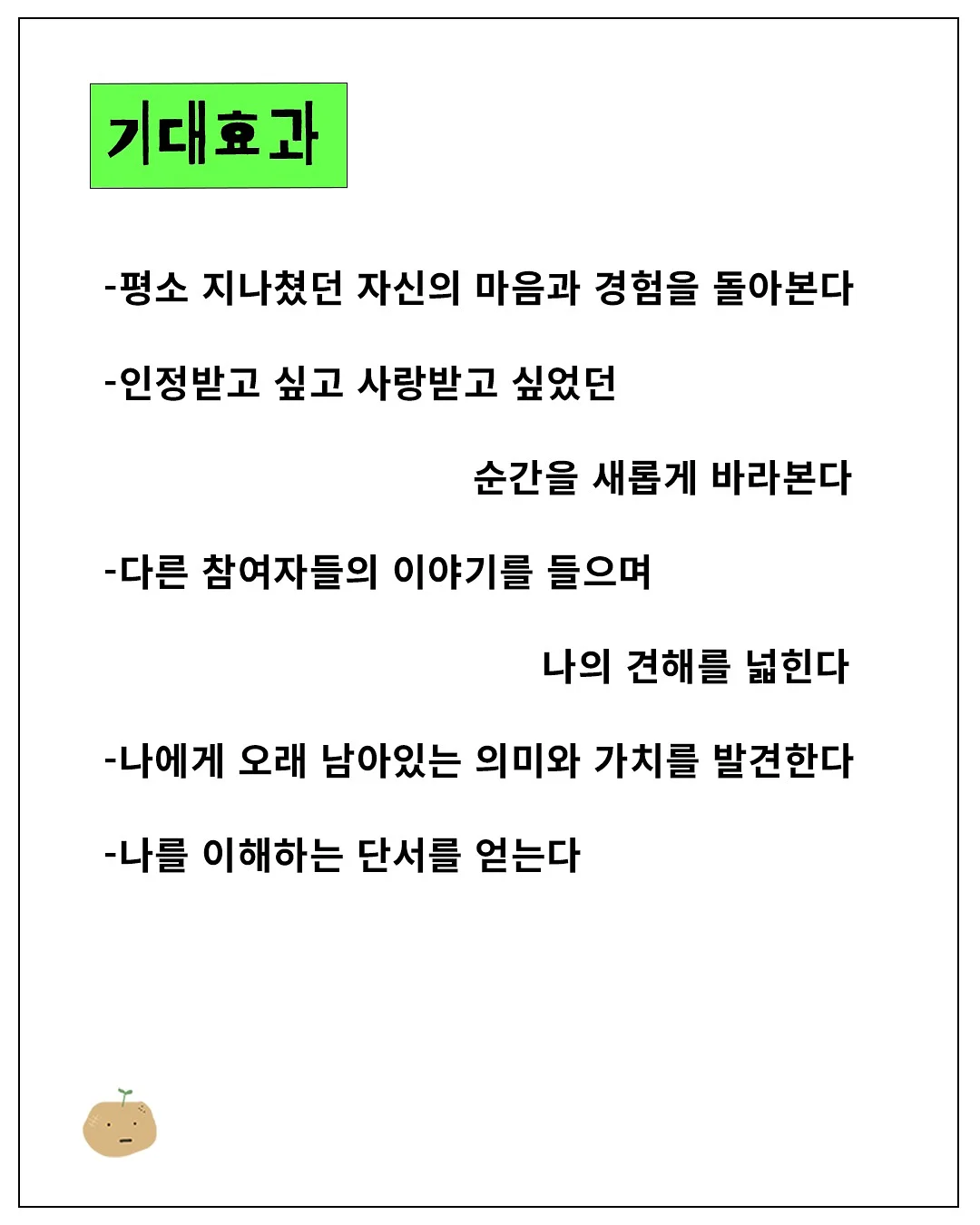 기대효과

-평소 지나쳤던 자신의 마음과 경험을 돌아본다

-인정받고 싶고 사랑받고 싶었던 순간을 새롭게 바라본다

-다른 참여자들의 이야기를 들으며 나의 견해를 넓힌다

-나에게 오래 남아있는 의미와 가치를 발견한다

-나를 이해하는 단서를 얻는다